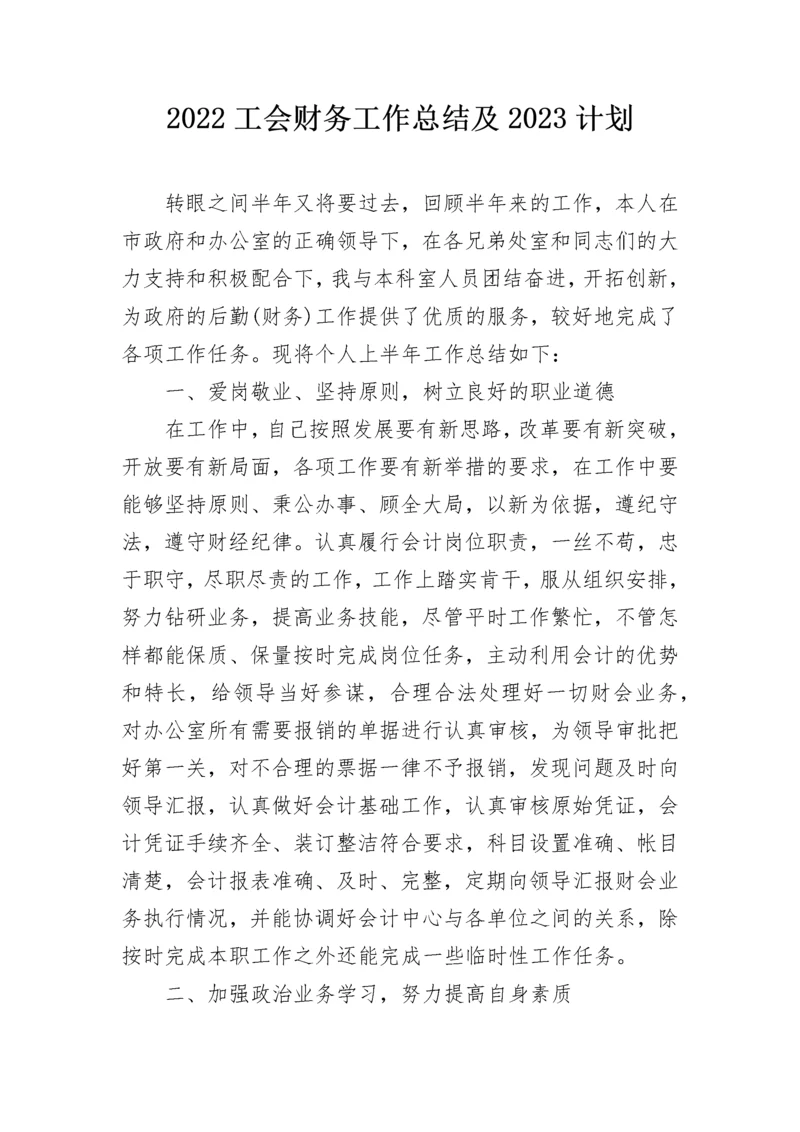 2022 工会财务工作总结及 2023 计划

转眼之间半年又将要过去，回顾半年来的工作，本人在市政府和办公室的正确领导下，在各兄弟处室和同志们的大力支持和积极配合下，我与本科室人员团结奋进，开拓创新，为政府的后勤(财务)工作提供了优质的服务，较好地完成了各项工作任务。现将个人上半年工作总结如下：

一、爱岗敬业、坚持原则，树立良好的职业道德

在工作中，自己按照发展要有新思路，改革要有新突破，开放要有新局面，各项工作要有新举措的要求，在工作中要能够坚持原则、秉公办事、顾全大局，以新为依据，遵纪守法，遵守财经纪律。认真履行会计岗位职责，一丝不苟，忠于职守，尽职尽责的工作，工作上踏实肯干，服从组织安排，努力钻研业务，提高业务技能，尽管平时工作繁忙，不管怎样都能保质、保量按时完成岗位任务，主动利用会计的优势和特长，给领导当好参谋，合理合法处理好一切财会业务，对办公室所有需要报销的单据进行认真审核，为领导审批把好第一关，对不合理的票据一律不予报销，发现问题及时向领导汇报，认真做好会计基础工作，认真审核原始凭证，会计凭证手续齐全、装订整洁符合要求，科目设置准确、帐目清楚，会计报表准确、及时、完整，定期向领导汇报财会业务执行情况，并能协调好会计中心与各单位之间的关系，除按时完成本职工作之外还能完成一些临时性工作任务。

二、加强政治业务学习，努力提高自身素质